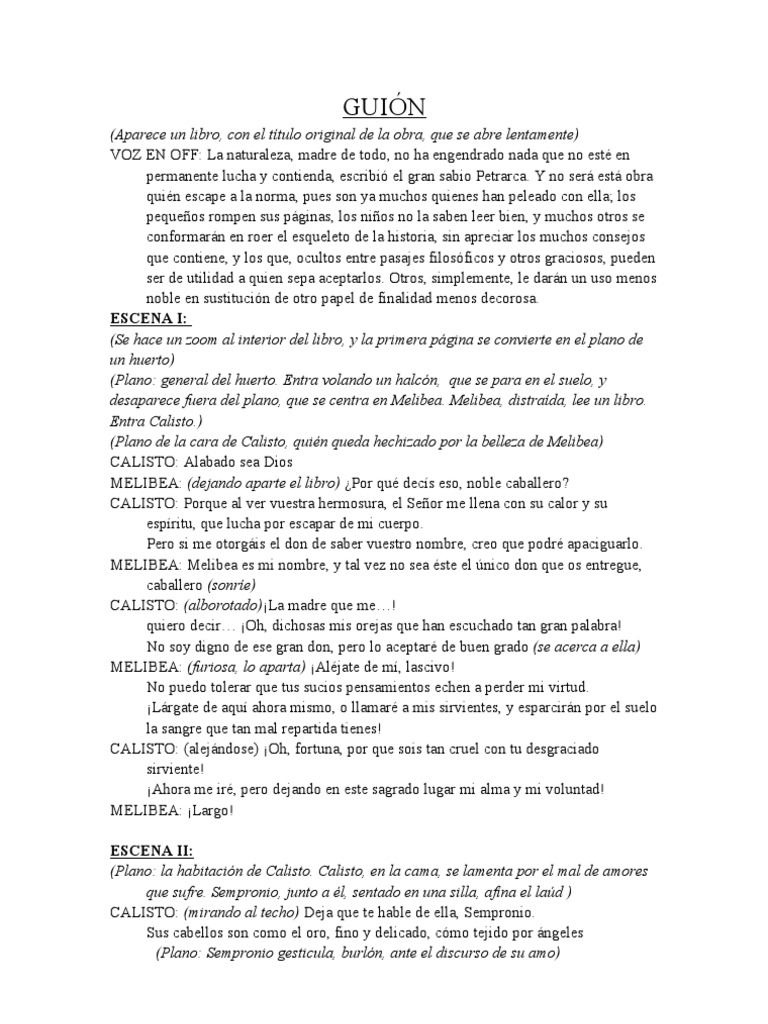 GUIÓN

(Aparece un libro, con el título original de la obra, que se abre lentamente)

VOZ EN OFF: La naturaleza, madre de todo, no ha engendrado nada que no esté en permanente lucha y contienda, escribió el gran sabio Petrarca. Y no será está obra quién escape a la norma, pues son ya muchos quienes han peleado con ella; los pequeños rompen sus páginas, los niños no la saben leer bien, y muchos otros se conformarán en roer el esqueleto de la historia, sin apreciar los muchos consejos que contiene, y los que, ocultos entre pasajes filosóficos y otros graciosos, pueden ser de utilidad a quien sepa aceptarlos. Otros, simplemente, le darán un uso menos noble en sustitución de otro papel de finalidad menos decorosa.

ESCENA I:

(Se hace un zoom al interior del libro, y la primera página se convierte en el plano de un huerto)

(Plano: general del huerto. Entra volando un halcón, que se para en el suelo, y desaparece fuera del plano, que se centra en Melibea. Melibea, distraída, lee un libro. Entra Calisto.)

(Plano de la cara de Calisto, quién queda hechizado por la belleza de Melibea)

CALISTO: Alabado sea Dios

MELIBEA: (dejando aparte el libro) ¿Por qué decís eso, noble caballero?

CALISTO: Porque al ver vuestra hermosura, el Señor me llena con su calor y su espíritu, que lucha por escapar de mi cuerpo.
Pero si me otorgáis el don de saber vuestro nombre, creo que podré apaciguarlo.

MELIBEA: Melibea es mi nombre, y tal vez no sea éste el único don que os entregue, caballero (sonríe)

CALISTO: (alborotado)¡La madre que me…!
quiero decir… ¡Oh, dichosas mis orejas que han escuchado tan gran palabra!
No soy digno de ese gran don, pero lo aceptaré de buen grado (se acerca a ella)

MELIBEA: (furiosa, lo aparta) ¡Aléjate de mí, lascivo!
No puedo tolerar que tus sucios pensamientos echen a perder mi virtud.
¡Lárgate de aquí ahora mismo, o llamaré a mis sirvientes, y esparcirán por el suelo la sangre que tan mal repartida tienes!

CALISTO: (alejándose) ¡Oh, fortuna, por que sois tan cruel con tu desgraciado sirviente!
¡Ahora me iré, pero dejando en este sagrado lugar mi alma y mi voluntad!

MELIBEA: ¡Largo!

ESCENA II:

(Plano: la habitación de Calisto. Calisto, en la cama, se lamenta por el mal de amores que sufre. Sempronio, junto a él, sentado en una silla, afina el laúd )

CALISTO: (mirando al techo) Deja que te hable de ella, Sempronio.
Sus cabellos son como el oro, fino y delicado, cómo tejido por ángeles
(Plano: Sempronio gesticula, burlón, ante el discurso de su amo)